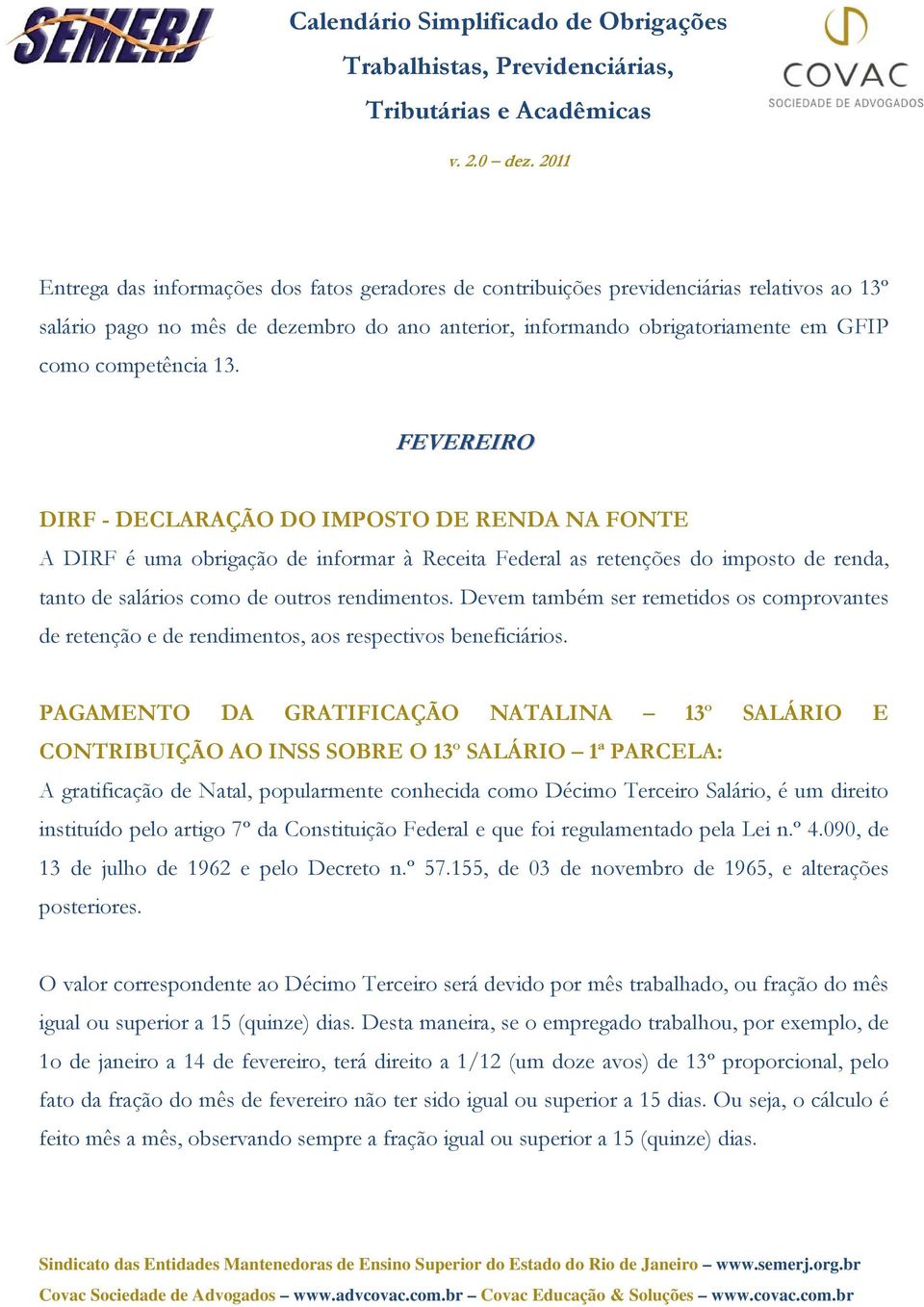 SEMERJ

Calendário Simplificado de Obrigações Trabalhistas, Previdenciárias, Tributárias e Acadêmicas

COVAC
SOCIEDADE DE ADVOGADOS

v. 2.0 – dez. 2011

Entrega das informações dos fatos geradores de contribuições previdenciárias relativos ao 13º salário pago no mês de dezembro do ano anterior, informando obrigatoriamente em GFIP como competência 13.

FEVEREIRO

DIRF - DECLARAÇÃO DO IMPOSTO DE RENDA NA FONTE
A DIRF é uma obrigação de informar à Receita Federal as retenções do imposto de renda, tanto de salários como de outros rendimentos. Devem também ser remetidos os comprovantes de retenção e de rendimentos, aos respectivos beneficiários.

PAGAMENTO DA GRATIFICAÇÃO NATALINA – 13º SALÁRIO E CONTRIBUIÇÃO AO INSS SOBRE O 13º SALÁRIO – 1ª PARCELA:
A gratificação de Natal, popularmente conhecida como Décimo Terceiro Salário, é um direito instituído pelo artigo 7º da Constituição Federal e que foi regulamentado pela Lei n.º 4.090, de 13 de julho de 1962 e pelo Decreto n.º 57.155, de 03 de novembro de 1965, e alterações posteriores.

O valor correspondente ao Décimo Terceiro será devido por mês trabalhado, ou fração do mês igual ou superior a 15 (quinze) dias. Desta maneira, se o empregado trabalhou, por exemplo, de 1o de janeiro a 14 de fevereiro, terá direito a 1/12 (um doze avos) de 13º proporcional, pelo fato da fração do mês de fevereiro não ter sido igual ou superior a 15 dias. Ou seja, o cálculo é feito mês a mês, observando sempre a fração igual ou superior a 15 (quinze) dias.

Sindicato das Entidades Mantenedoras de Ensino Superior do Estado do Rio de Janeiro – www.semerj.org.br
Covac Sociedade de Advogados – www.advcovac.com.br – Covac Educação & Soluções – www.covac.com.br